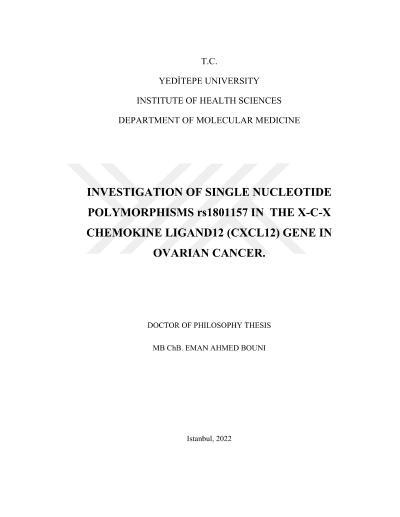 T.C.

YEDİTEPE UNIVERSITY

INSTITUTE OF HEALTH SCIENCES

DEPARTMENT OF MOLECULAR MEDICINE

INVESTIGATION OF SINGLE NUCLEOTIDE POLYMORPHISMS rs1801157 IN THE X-C-X CHEMOKINE LIGAND12 (CXCL12) GENE IN OVARIAN CANCER.

DOCTOR OF PHILOSOPHY THESIS

MB ChB. EMAN AHMED BOUNI

Istanbul, 2022